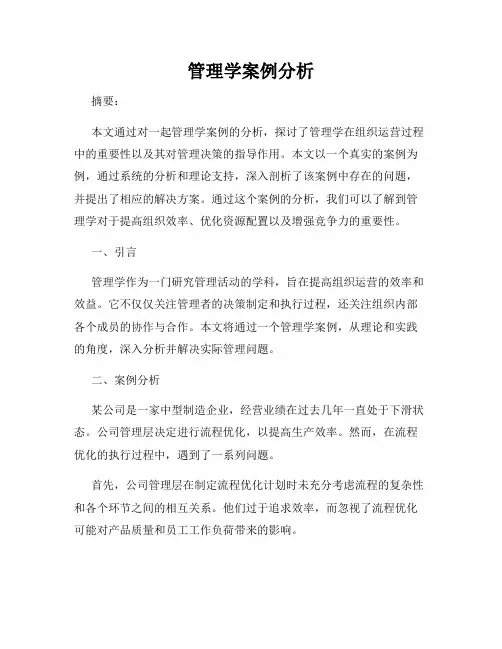 管理学案例分析

摘要：

本文通过对一起管理学案例的分析，探讨了管理学在组织运营过程中的重要性以及其对管理决策的指导作用。本文以一个真实的案例为例，通过系统的分析和理论支持，深入剖析了该案例中存在的问题，并提出了相应的解决方案。通过这个案例的分析，我们可以了解到管理学对于提高组织效率、优化资源配置以及增强竞争力的重要性。

一、引言

管理学作为一门研究管理活动的学科，旨在提高组织运营的效率和效益。它不仅仅关注管理者的决策制定和执行过程，还关注组织内部各个成员的协作与合作。本文将通过一个管理学案例，从理论和实践的角度，深入分析并解决实际管理问题。

二、案例分析

某公司是一家中型制造企业，经营业绩在过去几年一直处于下滑状态。公司管理层决定进行流程优化，以提高生产效率。然而，在流程优化的执行过程中，遇到了一系列问题。

首先，公司管理层在制定流程优化计划时未充分考虑流程的复杂性和各个环节之间的相互关系。他们过于追求效率，而忽视了流程优化可能对产品质量和员工工作负荷带来的影响。